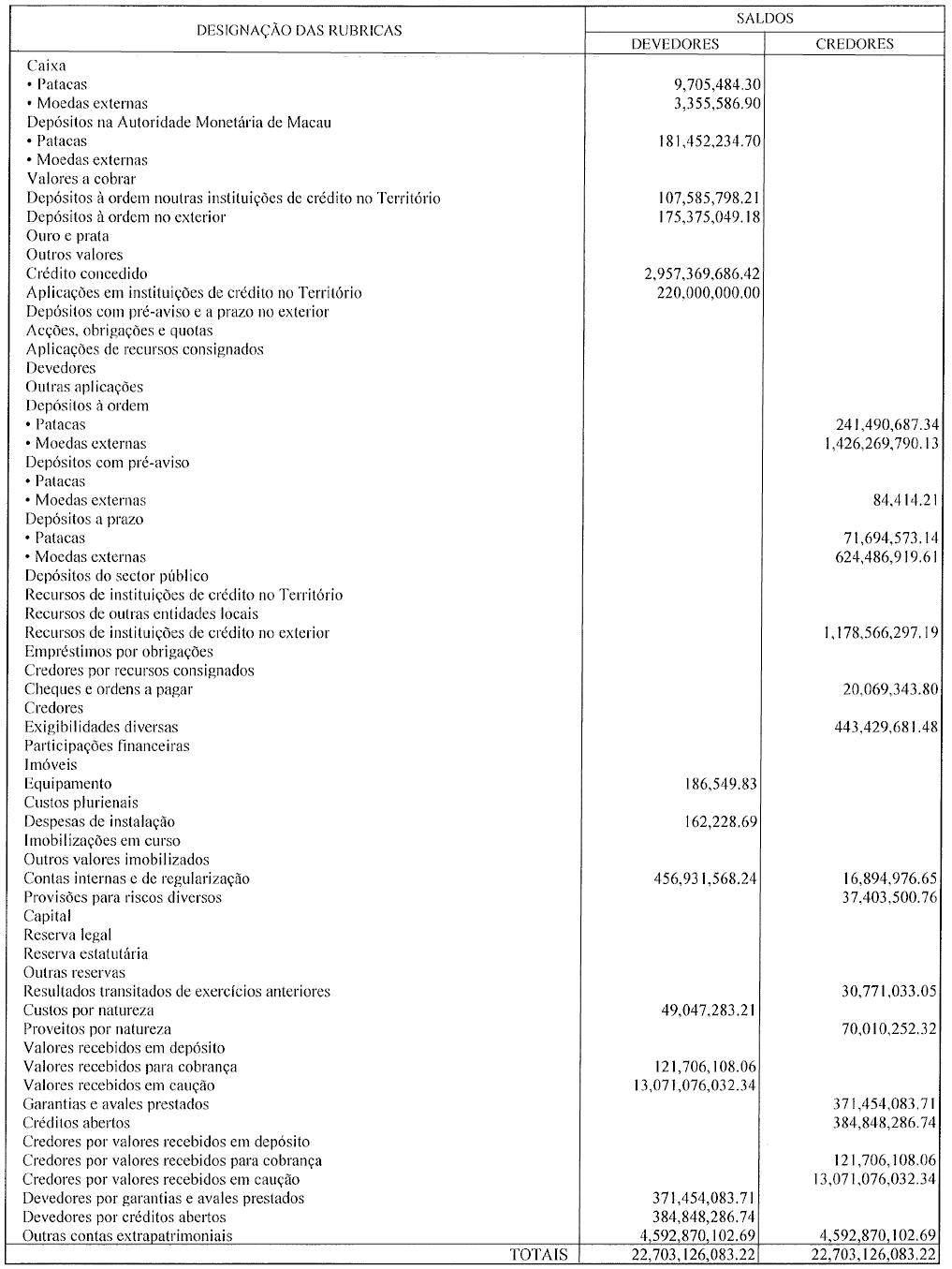 | DESIGNAÇÃO DAS RUBRICAS | SALDOS DEVEDORES | SALDOS CREDORES |
|---|---|---|
| Caixa | | |
| • Patacas | 9,705,484.30 | |
| • Moedas externas | 3,355,586.90 | |
| Depósitos na Autoridade Monetária de Macau | | |
| • Patacas | 181,452,234.70 | |
| • Moedas externas | | |
| Valores a cobrar | | |
| Depósitos à ordem noutras instituições de crédito no Território | 107,585,798.21 | |
| Depósitos à ordem no exterior | 175,375,049.18 | |
| Ouro e prata | | |
| Outros valores | | |
| Crédito concedido | 2,957,369,686.42 | |
| Aplicações em instituições de crédito no Território | 220,000,000.00 | |
| Depósitos com pré-aviso e a prazo no exterior | | |
| Acções, obrigações e quotas | | |
| Aplicações de recursos consignados | | |
| Devedores | | |
| Outras aplicações | | |
| Depósitos à ordem | | |
| • Patacas | | 241,490,687.34 |
| • Moedas externas | | 1,426,269,790.13 |
| Depósitos com pré-aviso | | |
| • Patacas | | |
| • Moedas externas | | 84,414.21 |
| Depósitos a prazo | | |
| • Patacas | | 71,694,573.14 |
| • Moedas externas | | 624,486,919.61 |
| Depósitos do sector público | | |
| Recursos de instituições de crédito no Território | | |
| Recursos de outras entidades locais | | |
| Recursos de instituições de crédito no exterior | | 1,178,566,297.19 |
| Empréstimos por obrigações | | |
| Credores por recursos consignados | | |
| Cheques e ordens a pagar | | 20,069,343.80 |
| Credores | | |
| Exigibilidades diversas | | 443,429,681.48 |
| Participações financeiras | | |
| Imóveis | | |
| Equipamento | 186,549.83 | |
| Custos plurienais | | |
| Despesas de instalação | 162,228.69 | |
| Imobilizações em curso | | |
| Outros valores imobilizados | | |
| Contas internas e de regularização | 456,931,568.24 | 16,894,976.65 |
| Provisões para riscos diversos | | 37,403,500.76 |
| Capital | | |
| Reserva legal | | |
| Reserva estatutária | | |
| Outras reservas | | |
| Resultados transitados de exercícios anteriores | | 30,771,033.05 |
| Custos por natureza | 49,047,283.21 | |
| Proveitos por natureza | | 70,010,252.32 |
| Valores recebidos em depósito | | |
| Valores recebidos para cobrança | 121,706,108.06 | |
| Valores recebidos em caução | 13,071,076,032.34 | |
| Garantias e avales prestados | | 371,454,083.71 |
| Créditos abertos | | 384,848,286.74 |
| Credores por valores recebidos em depósito | | |
| Credores por valores recebidos para cobrança | | 121,706,108.06 |
| Credores por valores recebidos em caução | | 13,071,076,032.34 |
| Devedores por garantias e avales prestados | 371,454,083.71 | |
| Devedores por créditos abertos | 384,848,286.74 | |
| Outras contas extrapatrimoniais | 4,592,870,102.69 | 4,592,870,102.69 |
| TOTAIS | 22,703,126,083.22 | 22,703,126,083.22 |